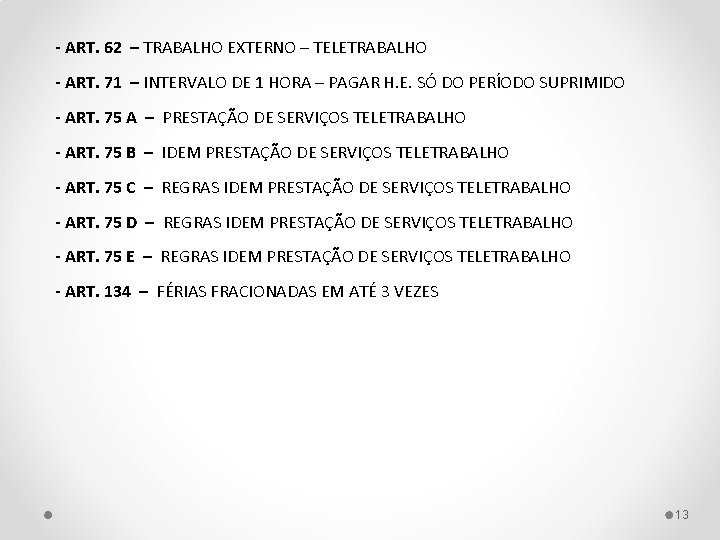 - ART. 62 – TRABALHO EXTERNO – TELETRABALHO

- ART. 71 – INTERVALO DE 1 HORA – PAGAR H.E. SÓ DO PERÍODO SUPRIMIDO

- ART. 75 A – PRESTAÇÃO DE SERVIÇOS TELETRABALHO

- ART. 75 B – IDEM PRESTAÇÃO DE SERVIÇOS TELETRABALHO

- ART. 75 C – REGRAS IDEM PRESTAÇÃO DE SERVIÇOS TELETRABALHO

- ART. 75 D – REGRAS IDEM PRESTAÇÃO DE SERVIÇOS TELETRABALHO

- ART. 75 E – REGRAS IDEM PRESTAÇÃO DE SERVIÇOS TELETRABALHO

- ART. 134 – FÉRIAS FRACIONADAS EM ATÉ 3 VEZES

13